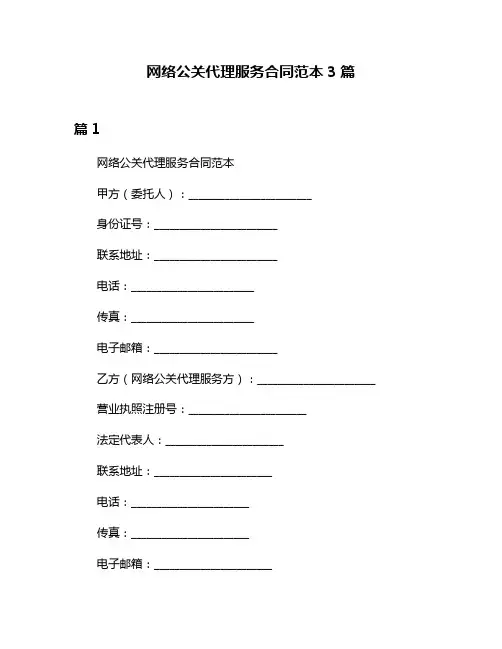 网络公关代理服务合同范本 3 篇

篇 1

网络公关代理服务合同范本

甲方（委托人）：______________________

身份证号：______________________

联系地址：______________________

电话：______________________

传真：______________________

电子邮箱：______________________

乙方（网络公关代理服务方）：______________________

营业执照注册号：______________________

法定代表人：______________________

联系地址：______________________

电话：______________________

传真：______________________

电子邮箱：______________________